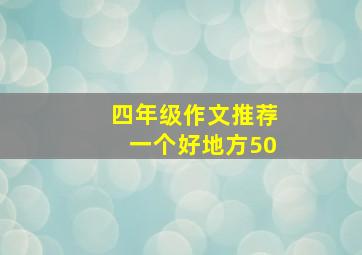 四年级作文推荐
一个好地方50